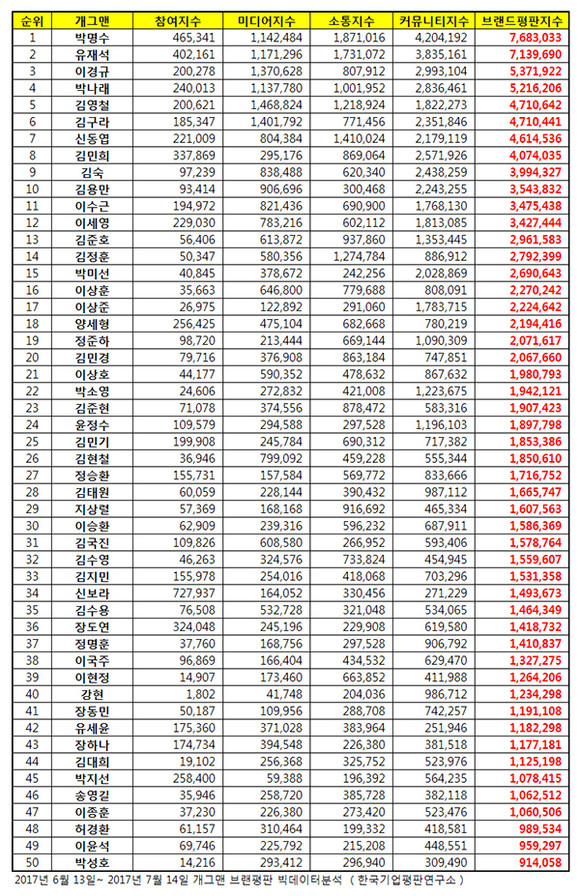 | 순위 | 개그맨 | 참여지수 | 미디어지수 | 소통지수 | 커뮤니티지수 | 브랜드평판지수 |
|---|---|---|---|---|---|---|
| 1 | 박명수 | 465,341 | 1,142,484 | 1,871,016 | 4,204,192 | 7,683,033 |
| 2 | 유재석 | 402,161 | 1,171,296 | 1,731,072 | 3,835,161 | 7,139,690 |
| 3 | 이경규 | 200,278 | 1,370,628 | 807,912 | 2,993,104 | 5,371,922 |
| 4 | 박나래 | 240,013 | 1,137,780 | 1,001,952 | 2,836,461 | 5,216,206 |
| 5 | 김영철 | 200,621 | 1,468,824 | 1,218,924 | 1,822,273 | 4,710,642 |
| 6 | 김구라 | 185,347 | 1,401,792 | 771,456 | 2,351,846 | 4,710,441 |
| 7 | 신동엽 | 221,009 | 804,384 | 1,410,024 | 2,179,119 | 4,614,536 |
| 8 | 김민희 | 337,869 | 295,176 | 869,064 | 2,571,926 | 4,074,035 |
| 9 | 김숙 | 97,239 | 838,488 | 620,340 | 2,438,259 | 3,994,327 |
| 10 | 김용만 | 93,414 | 906,696 | 300,468 | 2,243,255 | 3,543,832 |
| 11 | 이수근 | 194,972 | 821,436 | 690,900 | 1,768,130 | 3,475,438 |
| 12 | 이세영 | 229,030 | 783,216 | 602,112 | 1,813,085 | 3,427,444 |
| 13 | 김준호 | 56,406 | 613,872 | 937,860 | 1,353,445 | 2,961,583 |
| 14 | 김정훈 | 50,347 | 580,356 | 1,274,784 | 886,912 | 2,792,399 |
| 15 | 박미선 | 40,845 | 378,672 | 242,256 | 2,028,869 | 2,690,643 |
| 16 | 이상훈 | 35,663 | 646,800 | 779,688 | 808,091 | 2,270,242 |
| 17 | 이상준 | 26,975 | 122,892 | 291,060 | 1,783,715 | 2,224,642 |
| 18 | 양세형 | 256,425 | 475,104 | 682,668 | 780,219 | 2,194,416 |
| 19 | 정준하 | 98,720 | 213,444 | 669,144 | 1,090,309 | 2,071,617 |
| 20 | 김민경 | 79,716 | 376,908 | 863,184 | 747,851 | 2,067,660 |
| 21 | 이상호 | 44,177 | 590,352 | 478,632 | 867,632 | 1,980,793 |
| 22 | 박소영 | 24,606 | 272,832 | 421,008 | 1,223,675 | 1,942,121 |
| 23 | 김준현 | 71,078 | 374,556 | 878,472 | 583,316 | 1,907,423 |
| 24 | 윤정수 | 109,579 | 294,588 | 297,528 | 1,196,103 | 1,897,798 |
| 25 | 김민기 | 199,908 | 245,784 | 690,312 | 717,382 | 1,853,386 |
| 26 | 김현철 | 36,946 | 799,092 | 459,228 | 555,344 | 1,850,610 |
| 27 | 정승환 | 155,731 | 157,584 | 569,772 | 833,666 | 1,716,752 |
| 28 | 김태원 | 60,059 | 228,144 | 390,432 | 987,112 | 1,665,747 |
| 29 | 지상렬 | 57,369 | 168,168 | 916,692 | 465,334 | 1,607,563 |
| 30 | 이승환 | 62,909 | 239,316 | 596,232 | 687,911 | 1,586,369 |
| 31 | 김국진 | 109,826 | 608,580 | 266,952 | 593,406 | 1,578,764 |
| 32 | 김수영 | 46,263 | 324,576 | 733,824 | 454,945 | 1,559,607 |
| 33 | 김지민 | 155,978 | 254,016 | 418,068 | 703,296 | 1,531,358 |
| 34 | 신보라 | 727,937 | 164,052 | 330,456 | 271,229 | 1,493,673 |
| 35 | 김수용 | 76,508 | 532,728 | 321,048 | 534,065 | 1,464,349 |
| 36 | 장도연 | 324,048 | 245,196 | 229,908 | 619,580 | 1,418,732 |
| 37 | 정명훈 | 37,760 | 168,756 | 297,528 | 906,792 | 1,410,837 |
| 38 | 이국주 | 96,869 | 166,404 | 434,532 | 629,470 | 1,327,275 |
| 39 | 이현정 | 14,907 | 173,460 | 663,852 | 411,988 | 1,264,206 |
| 40 | 강현 | 1,802 | 41,748 | 204,036 | 986,712 | 1,234,298 |
| 41 | 장동민 | 50,187 | 109,956 | 288,708 | 742,257 | 1,191,108 |
| 42 | 유세윤 | 175,360 | 371,028 | 383,964 | 251,946 | 1,182,298 |
| 43 | 장하나 | 174,734 | 394,548 | 226,380 | 381,518 | 1,177,181 |
| 44 | 김대희 | 19,102 | 256,368 | 325,752 | 523,976 | 1,125,198 |
| 45 | 박지선 | 258,400 | 59,388 | 196,392 | 564,235 | 1,078,415 |
| 46 | 송영길 | 35,946 | 258,720 | 385,728 | 382,118 | 1,062,512 |
| 47 | 이종훈 | 37,230 | 226,380 | 273,420 | 523,476 | 1,060,506 |
| 48 | 허경환 | 61,157 | 310,464 | 199,332 | 418,581 | 989,534 |
| 49 | 이윤석 | 69,746 | 225,792 | 215,208 | 448,551 | 959,297 |
| 50 | 박성호 | 14,216 | 293,412 | 296,940 | 309,490 | 914,058 |

2017년 6월 13일~ 2017년 7월 14일 개그맨 브랜평판 빅데이터분석 ( 한국기업평판연구소 )